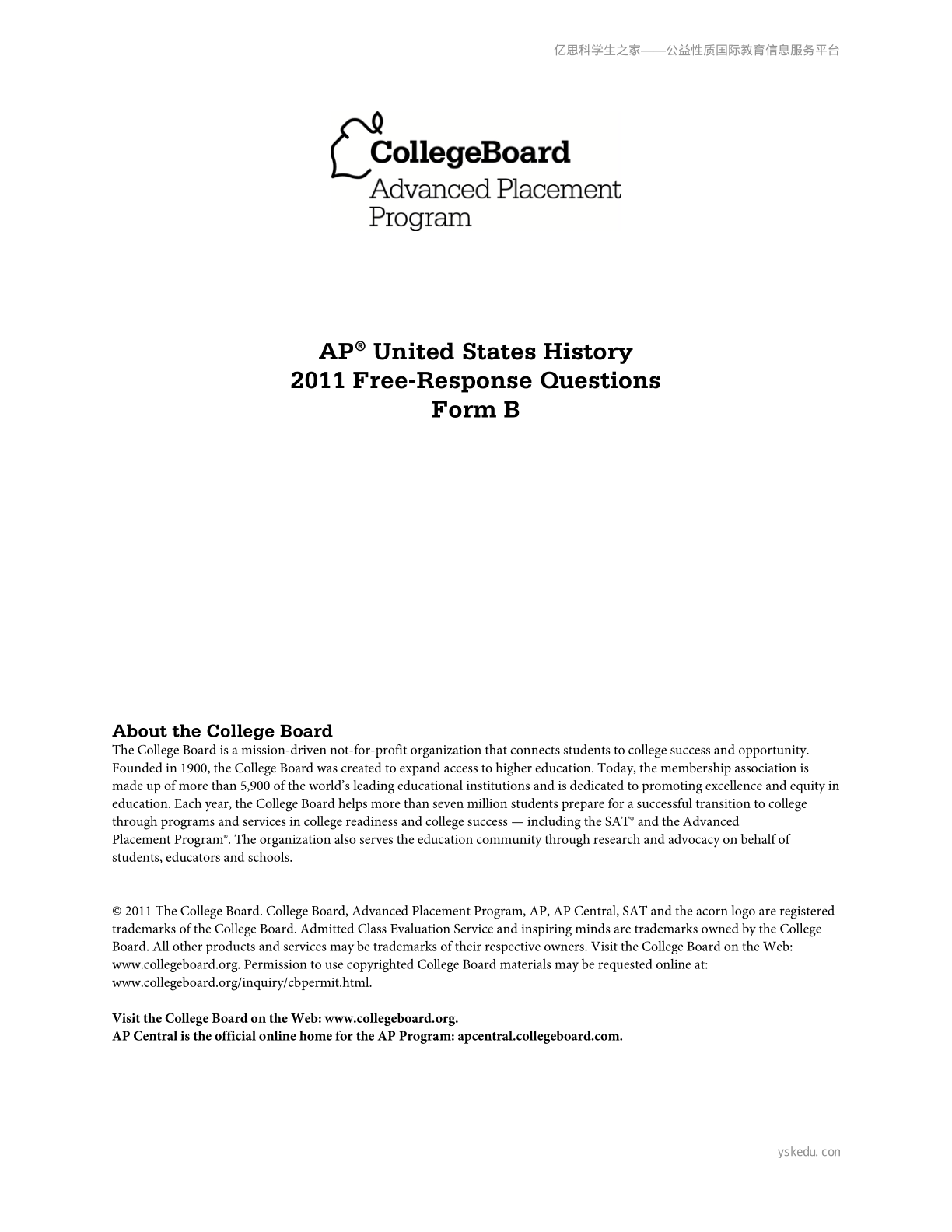 亿思科学生之家——公益性质国际教育信息服务平台

CollegeBoard
Advanced Placement
Program

AP® United States History
2011 Free-Response Questions
Form B

About the College Board
The College Board is a mission-driven not-for-profit organization that connects students to college success and opportunity. Founded in 1900, the College Board was created to expand access to higher education. Today, the membership association is made up of more than 5,900 of the world's leading educational institutions and is dedicated to promoting excellence and equity in education. Each year, the College Board helps more than seven million students prepare for a successful transition to college through programs and services in college readiness and college success — including the SAT® and the Advanced Placement Program®. The organization also serves the education community through research and advocacy on behalf of students, educators and schools.

© 2011 The College Board. College Board, Advanced Placement Program, AP, AP Central, SAT and the acorn logo are registered trademarks of the College Board. Admitted Class Evaluation Service and inspiring minds are trademarks owned by the College Board. All other products and services may be trademarks of their respective owners. Visit the College Board on the Web: www.collegeboard.org. Permission to use copyrighted College Board materials may be requested online at: www.collegeboard.org/inquiry/cbpermit.html.

Visit the College Board on the Web: www.collegeboard.org.
AP Central is the official online home for the AP Program: apcentral.collegeboard.com.

yskedu.con